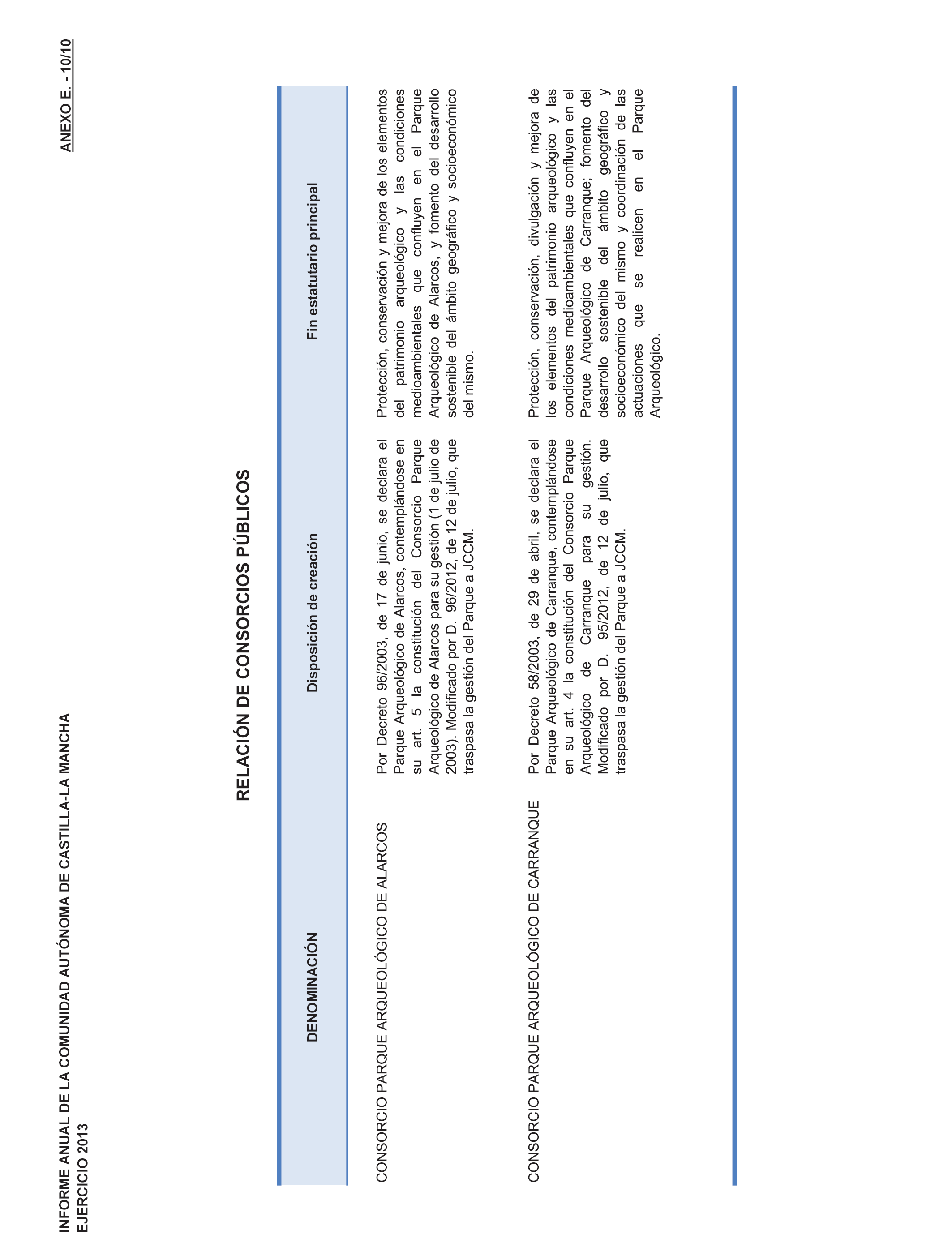 INFORME ANUAL DE LA COMUNIDAD AUTÓNOMA DE CASTILLA-LA MANCHA
EJERCICIO 2013

ANEXO E. - 10/10

RELACIÓN DE CONSORCIOS PÚBLICOS

| DENOMINACIÓN | Disposición de creación | Fin estatutario principal |
|---|---|---|
| CONSORCIO PARQUE ARQUEOLÓGICO DE ALARCOS | Por Decreto 96/2003, de 17 de junio, se declara el Parque Arqueológico de Alarcos, contemplándose en su art. 5 la constitución del Consorcio Parque Arqueológico de Alarcos para su gestión (1 de julio de 2003). Modificado por D. 96/2012, de 12 de julio, que traspasa la gestión del Parque a JCCM. | Protección, conservación y mejora de los elementos del patrimonio arqueológico y las condiciones medioambientales que confluyen en el Parque Arqueológico de Alarcos, y fomento del desarrollo sostenible del ámbito geográfico y socioeconómico del mismo. |
| CONSORCIO PARQUE ARQUEOLÓGICO DE CARRANQUE | Por Decreto 58/2003, de 29 de abril, se declara el Parque Arqueológico de Carranque, contemplándose en su art. 4 la constitución del Consorcio Parque Arqueológico de Carranque para su gestión. Modificado por D. 95/2012, de 12 de julio, que traspasa la gestión del Parque a JCCM. | Protección, conservación, divulgación y mejora de los elementos del patrimonio arqueológico y las condiciones medioambientales que confluyen en el Parque Arqueológico de Carranque; fomento del desarrollo sostenible del ámbito geográfico y socioeconómico del mismo y coordinación de las actuaciones que se realicen en el Parque Arqueológico. |